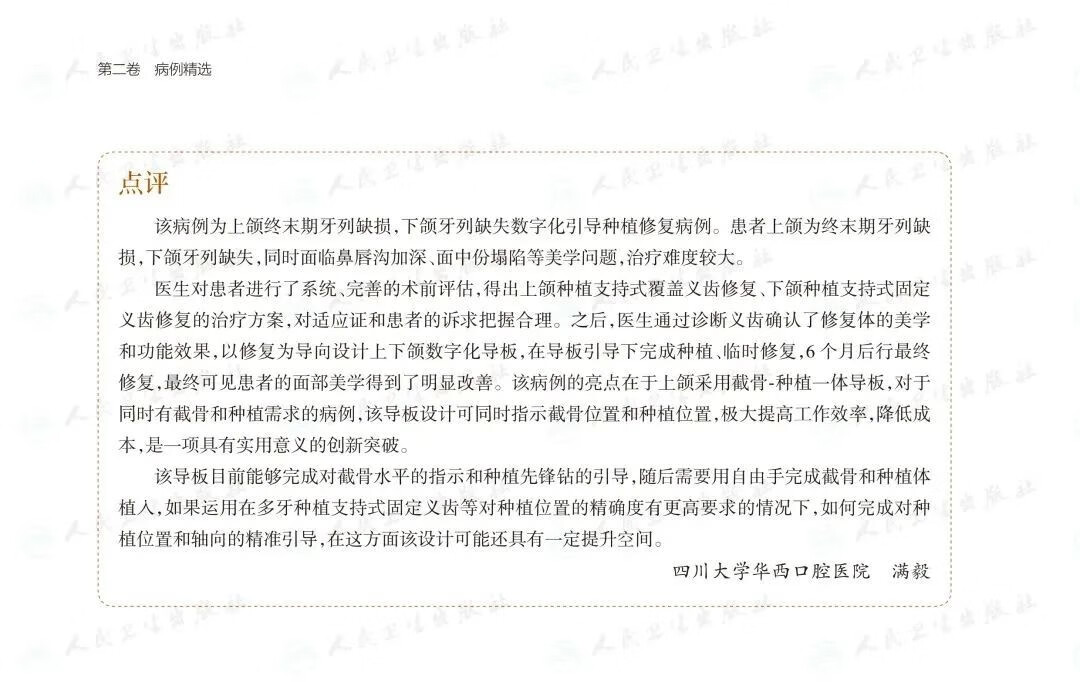 第二卷　病例精选

点评

该病例为上颌终末期牙列缺损，下颌牙列缺失数字化引导种植修复病例。患者上颌为终末期牙列缺损，下颌牙列缺失，同时面临鼻唇沟加深、面中份塌陷等美学问题，治疗难度较大。

医生对患者进行了系统、完善的术前评估，得出上颌种植支持式覆盖义齿修复、下颌种植支持式固定义齿修复的治疗方案，对适应证和患者的诉求把握合理。之后，医生通过诊断义齿确认了修复体的美学和功能效果，以修复为导向设计上下颌数字化导板，在导板引导下完成种植、临时修复，6个月后行最终修复，最终可见患者的面部美学得到了明显改善。该病例的亮点在于上颌采用截骨-种植一体导板，对于同时有截骨和种植需求的病例，该导板设计可同时指示截骨位置和种植位置，极大提高工作效率，降低成本，是一项具有实用意义的创新突破。

该导板目前能够完成对截骨水平的指示和种植先锋钻的引导，随后需要用自由手完成截骨和种植体植入，如果运用在多牙种植支持式固定义齿等对种植位置的精确度有更高要求的情况下，如何完成对种植位置和轴向的精准引导，在这方面该设计可能还具有一定提升空间。

四川大学华西口腔医院　满毅

人民卫生出版社